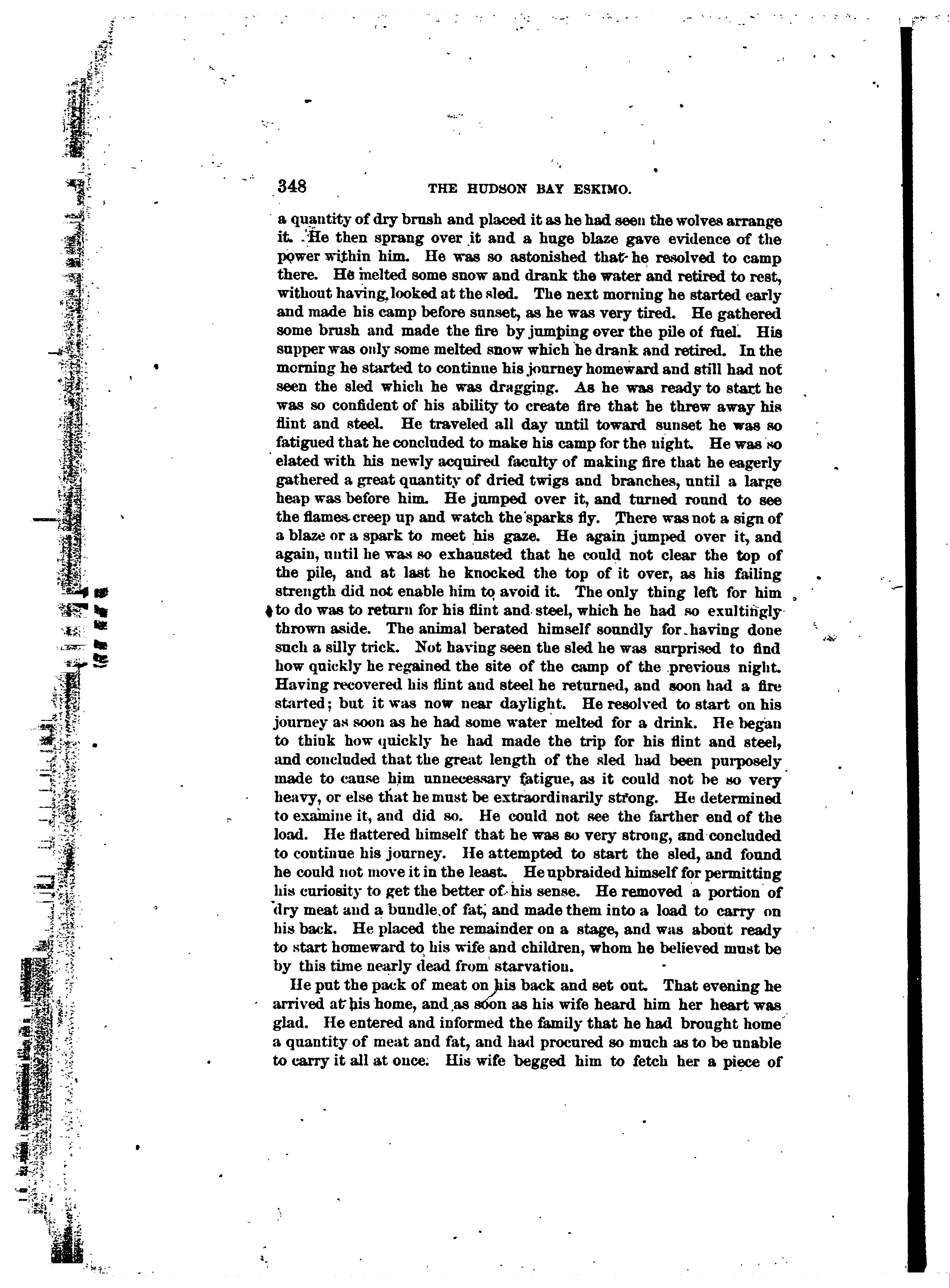 348 THE HUDSON BAY ESKIMO.

a quantity of dry brush and placed it as he had seen the wolves arrange it. He then sprang over it and a huge blaze gave evidence of the power within him. He was so astonished that he resolved to camp there. He melted some snow and drank the water and retired to rest, without having looked at the sled. The next morning he started early and made his camp before sunset, as he was very tired. He gathered some brush and made the fire by jumping over the pile of fuel. His supper was only some melted snow which he drank and retired. In the morning he started to continue his journey homeward and still had not seen the sled which he was dragging. As he was ready to start he was so confident of his ability to create fire that he threw away his flint and steel. He traveled all day until toward sunset he was so fatigued that he concluded to make his camp for the night. He was so elated with his newly acquired faculty of making fire that he eagerly gathered a great quantity of dried twigs and branches, until a large heap was before him. He jumped over it, and turned round to see the flames creep up and watch the sparks fly. There was not a sign of a blaze or a spark to meet his gaze. He again jumped over it, and again, until he was so exhausted that he could not clear the top of the pile, and at last he knocked the top of it over, as his failing strength did not enable him to avoid it. The only thing left for him to do was to return for his flint and steel, which he had so exultingly thrown aside. The animal berated himself soundly for having done such a silly trick. Not having seen the sled he was surprised to find how quickly he regained the site of the camp of the previous night. Having recovered his flint and steel he returned, and soon had a fire started; but it was now near daylight. He resolved to start on his journey as soon as he had some water melted for a drink. He began to think how quickly he had made the trip for his flint and steel, and concluded that the great length of the sled had been purposely made to cause him unnecessary fatigue, as it could not be so very heavy, or else that he must be extraordinarily strong. He determined to examine it, and did so. He could not see the farther end of the load. He flattered himself that he was so very strong, and concluded to continue his journey. He attempted to start the sled, and found he could not move it in the least. He upbraided himself for permitting his curiosity to get the better of his sense. He removed a portion of dry meat and a bundle of fat, and made them into a load to carry on his back. He placed the remainder on a stage, and was about ready to start homeward to his wife and children, whom he believed must be by this time nearly dead from starvation.

He put the pack of meat on his back and set out. That evening he arrived at his home, and as soon as his wife heard him her heart was glad. He entered and informed the family that he had brought home a quantity of meat and fat, and had procured so much as to be unable to carry it all at once. His wife begged him to fetch her a piece of